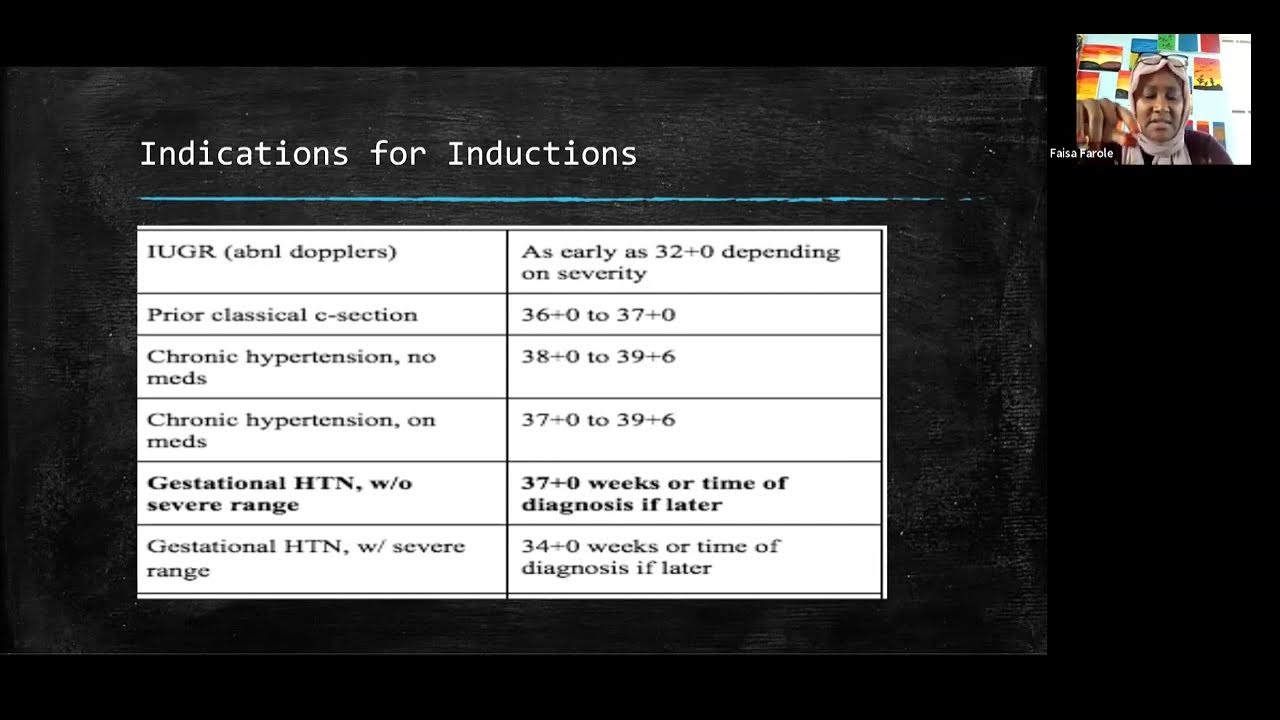 Indications for Inductions

| | |
|---|---|
| IUGR (abnl dopplers) | As early as 32+0 depending on severity |
| Prior classical c-section | 36+0 to 37+0 |
| Chronic hypertension, no meds | 38+0 to 39+6 |
| Chronic hypertension, on meds | 37+0 to 39+6 |
| **Gestational HTN, w/o severe range** | **37+0 weeks or time of diagnosis if later** |
| Gestational HTN, w/ severe range | 34+0 weeks or time of diagnosis if later |

Faisa Farole